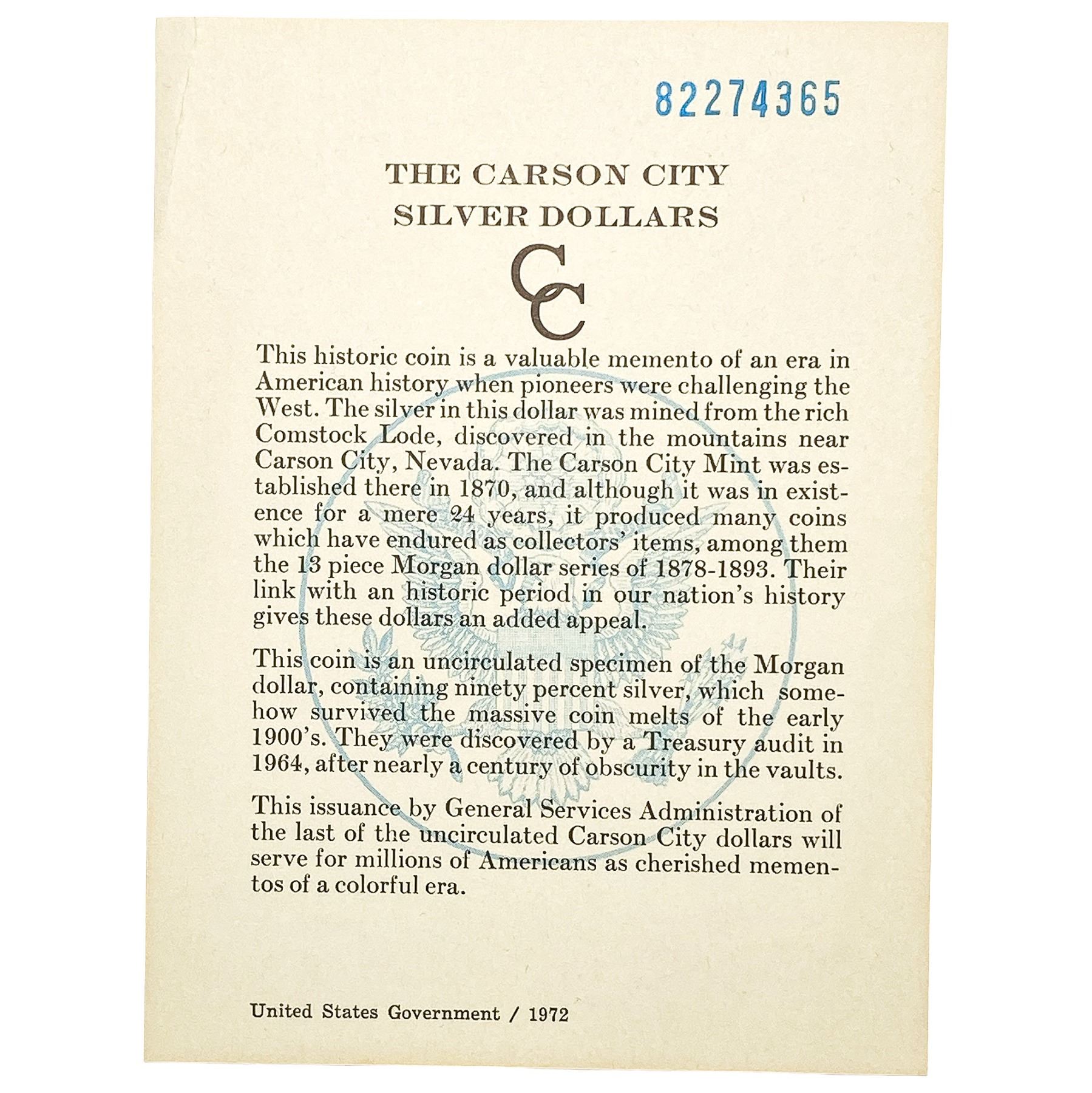 82274365

THE CARSON CITY SILVER DOLLARS

CC

This historic coin is a valuable memento of an era in American history when pioneers were challenging the West. The silver in this dollar was mined from the rich Comstock Lode, discovered in the mountains near Carson City, Nevada. The Carson City Mint was established there in 1870, and although it was in existence for a mere 24 years, it produced many coins which have endured as collectors' items, among them the 13 piece Morgan dollar series of 1878-1893. Their link with an historic period in our nation's history gives these dollars an added appeal.

This coin is an uncirculated specimen of the Morgan dollar, containing ninety percent silver, which somehow survived the massive coin melts of the early 1900's. They were discovered by a Treasury audit in 1964, after nearly a century of obscurity in the vaults.

This issuance by General Services Administration of the last of the uncirculated Carson City dollars will serve for millions of Americans as cherished mementos of a colorful era.

United States Government / 1972